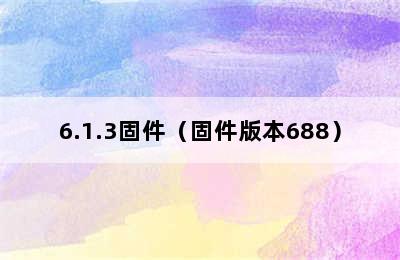 6.1.3固件（固件版本688）